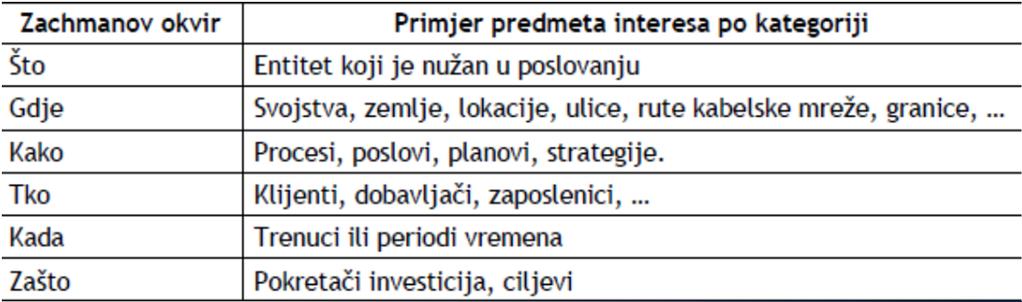 | Zachmanov okvir | Primjer predmeta interesa po kategoriji |
|---|---|
| Što | Entitet koji je nužan u poslovanju |
| Gdje | Svojstva, zemlje, lokacije, ulice, rute kabelske mreže, granice, ... |
| Kako | Procesi, poslovi, planovi, strategije. |
| Tko | Klijenti, dobavljači, zaposlenici, ... |
| Kada | Trenuci ili periodi vremena |
| Zašto | Pokretači investicija, ciljevi |